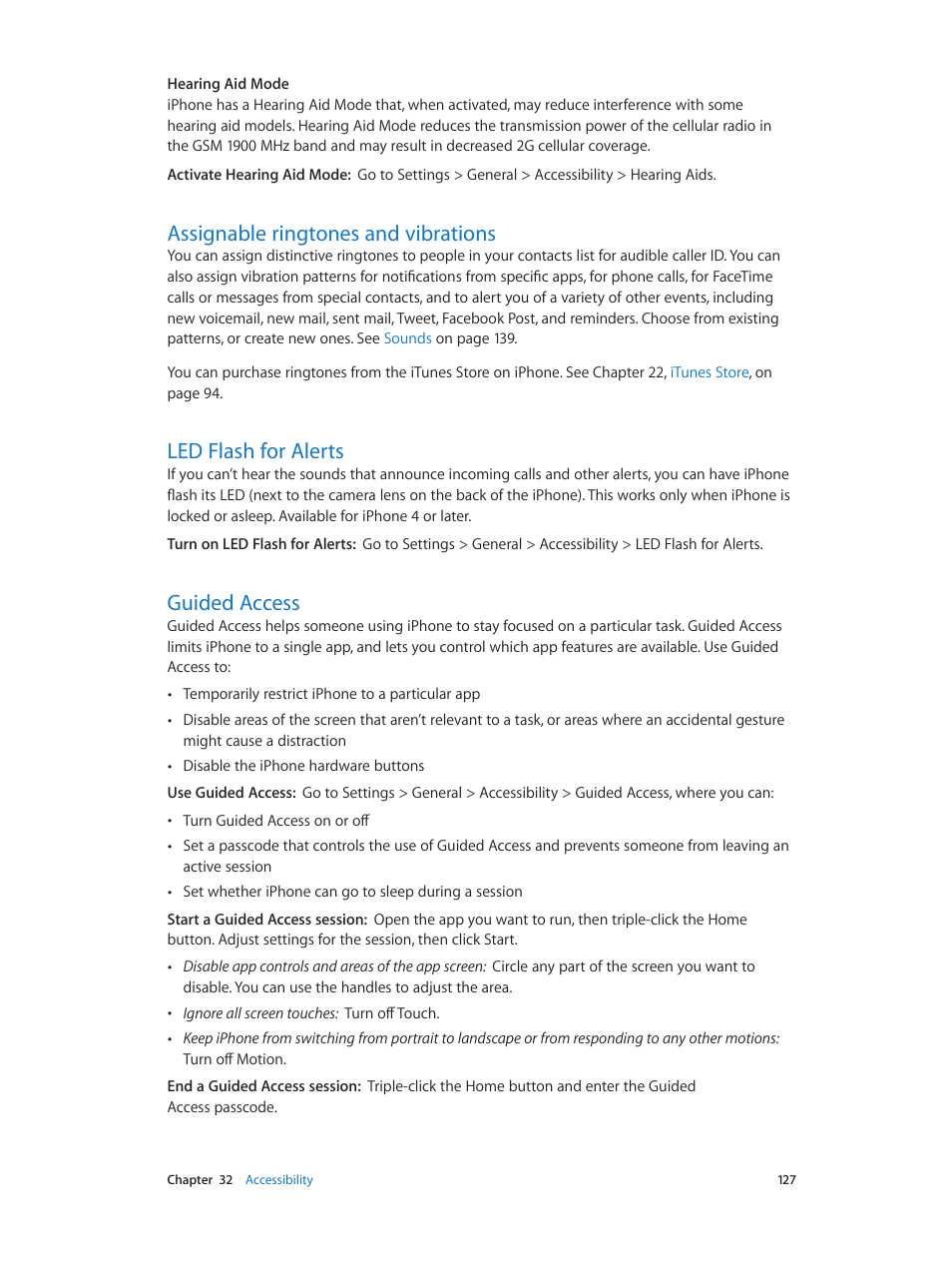 Hearing Aid Mode
iPhone has a Hearing Aid Mode that, when activated, may reduce interference with some hearing aid models. Hearing Aid Mode reduces the transmission power of the cellular radio in the GSM 1900 MHz band and may result in decreased 2G cellular coverage.

Activate Hearing Aid Mode: Go to Settings > General > Accessibility > Hearing Aids.

Assignable ringtones and vibrations
You can assign distinctive ringtones to people in your contacts list for audible caller ID. You can also assign vibration patterns for notifications from specific apps, for phone calls, for FaceTime calls or messages from special contacts, and to alert you of a variety of other events, including new voicemail, new mail, sent mail, Tweet, Facebook Post, and reminders. Choose from existing patterns, or create new ones. See Sounds on page 139.

You can purchase ringtones from the iTunes Store on iPhone. See Chapter 22, iTunes Store, on page 94.

LED Flash for Alerts
If you can't hear the sounds that announce incoming calls and other alerts, you can have iPhone flash its LED (next to the camera lens on the back of the iPhone). This works only when iPhone is locked or asleep. Available for iPhone 4 or later.

Turn on LED Flash for Alerts: Go to Settings > General > Accessibility > LED Flash for Alerts.

Guided Access
Guided Access helps someone using iPhone to stay focused on a particular task. Guided Access limits iPhone to a single app, and lets you control which app features are available. Use Guided Access to:

• Temporarily restrict iPhone to a particular app
• Disable areas of the screen that aren't relevant to a task, or areas where an accidental gesture might cause a distraction
• Disable the iPhone hardware buttons

Use Guided Access: Go to Settings > General > Accessibility > Guided Access, where you can:

• Turn Guided Access on or off
• Set a passcode that controls the use of Guided Access and prevents someone from leaving an active session
• Set whether iPhone can go to sleep during a session

Start a Guided Access session: Open the app you want to run, then triple-click the Home button. Adjust settings for the session, then click Start.

• Disable app controls and areas of the app screen: Circle any part of the screen you want to disable. You can use the handles to adjust the area.
• Ignore all screen touches: Turn off Touch.
• Keep iPhone from switching from portrait to landscape or from responding to any other motions: Turn off Motion.

End a Guided Access session: Triple-click the Home button and enter the Guided Access passcode.

Chapter 32 Accessibility 127